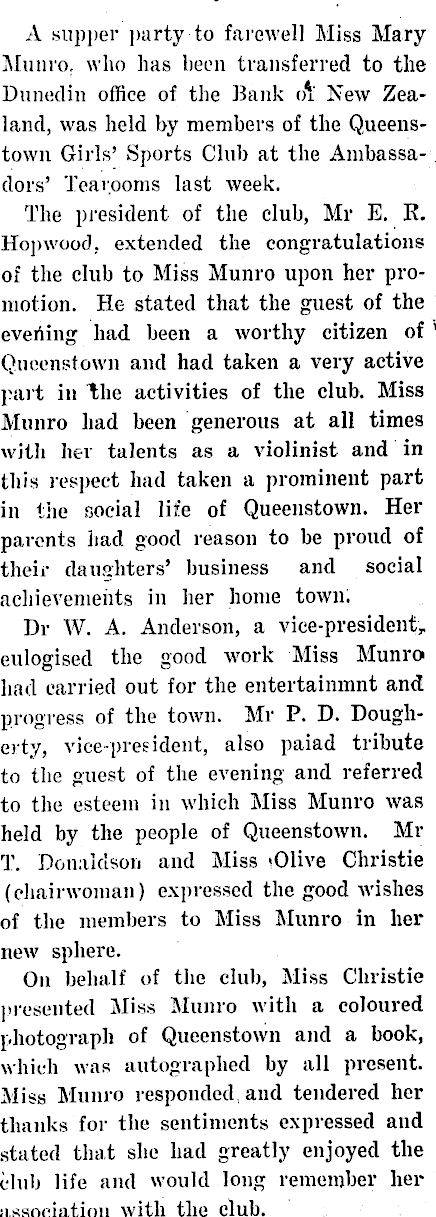 A supper party to farewell Miss Mary Munro, who has been transferred to the Dunedin office of the Bank of New Zealand, was held by members of the Queenstown Girls' Sports Club at the Ambassadors' Tearooms last week.

The president of the club, Mr E. R. Hopwood, extended the congratulations of the club to Miss Munro upon her promotion. He stated that the guest of the evening had been a worthy citizen of Queenstown and had taken a very active part in the activities of the club. Miss Munro had been generous at all times with her talents as a violinist and in this respect had taken a prominent part in the social life of Queenstown. Her parents had good reason to be proud of their daughters' business and social achievements in her home town.

Dr W. A. Anderson, a vice-president, eulogised the good work Miss Munro had carried out for the entertainmnt and progress of the town. Mr P. D. Dougherty, vice-president, also paiad tribute to the guest of the evening and referred to the esteem in which Miss Munro was held by the people of Queenstown. Mr T. Donaldson and Miss Olive Christie (chairwoman) expressed the good wishes of the members to Miss Munro in her new sphere.

On behalf of the club, Miss Christie presented Miss Munro with a coloured photograph of Queenstown and a book, which was autographed by all present. Miss Munro responded and tendered her thanks for the sentiments expressed and stated that she had greatly enjoyed the club life and would long remember her association with the club.